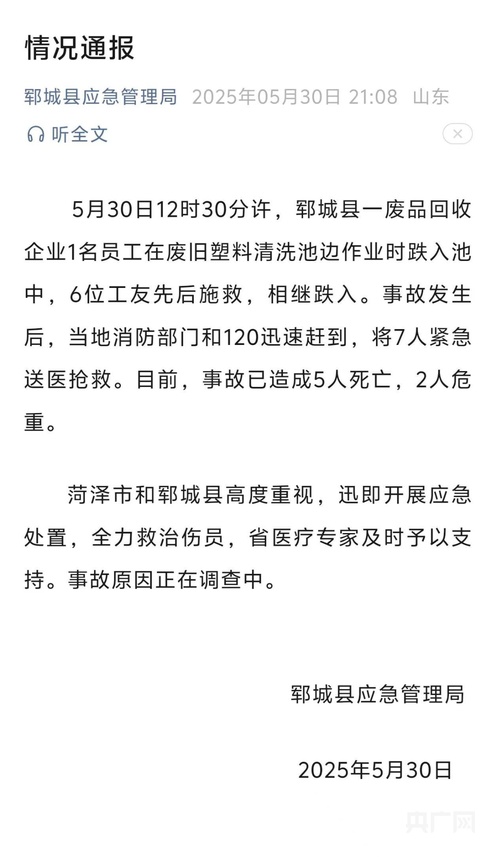 情况通报

郓城县应急管理局 2025年05月30日 21:08 山东

听全文

5月30日12时30分许，郓城县一废品回收企业1名员工在废旧塑料清洗池边作业时跌入池中，6位工友先后施救，相继跌入。事故发生后，当地消防部门和120迅速赶到，将7人紧急送医抢救。目前，事故已造成5人死亡，2人危重。

菏泽市和郓城县高度重视，迅即开展应急处置，全力救治伤员，省医疗专家及时予以支持。事故原因正在调查中。

郓城县应急管理局

2025年5月30日

央广网